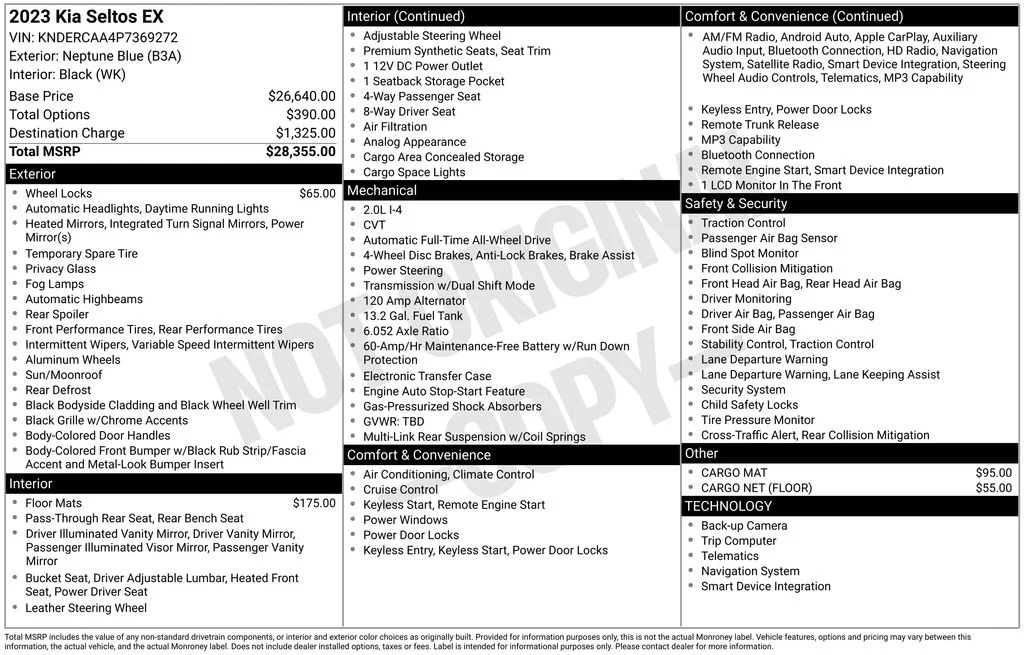 2023 Kia Seltos EX
VIN: KNDERCAA4P7369272
Exterior: Neptune Blue (B3A)
Interior: Black (WK)

| | |
|---|---|
| Base Price | $26,640.00 |
| Total Options | $390.00 |
| Destination Charge | $1,325.00 |
| Total MSRP | $28,355.00 |

Exterior
- Wheel Locks $65.00
- Automatic Headlights, Daytime Running Lights
- Heated Mirrors, Integrated Turn Signal Mirrors, Power Mirror(s)
- Temporary Spare Tire
- Privacy Glass
- Fog Lamps
- Automatic Highbeams
- Rear Spoiler
- Front Performance Tires, Rear Performance Tires
- Intermittent Wipers, Variable Speed Intermittent Wipers
- Aluminum Wheels
- Sun/Moonroof
- Rear Defrost
- Black Bodyside Cladding and Black Wheel Well Trim
- Black Grille w/Chrome Accents
- Body-Colored Door Handles
- Body-Colored Front Bumper w/Black Rub Strip/Fascia Accent and Metal-Look Bumper Insert

Interior
- Floor Mats $175.00
- Pass-Through Rear Seat, Rear Bench Seat
- Driver Illuminated Vanity Mirror, Driver Vanity Mirror, Passenger Illuminated Visor Mirror, Passenger Vanity Mirror
- Bucket Seat, Driver Adjustable Lumbar, Heated Front Seat, Power Driver Seat
- Leather Steering Wheel

Interior (Continued)
- Adjustable Steering Wheel
- Premium Synthetic Seats, Seat Trim
- 1 12V DC Power Outlet
- 1 Seatback Storage Pocket
- 4-Way Passenger Seat
- 8-Way Driver Seat
- Air Filtration
- Analog Appearance
- Cargo Area Concealed Storage
- Cargo Space Lights

Mechanical
- 2.0L I-4
- CVT
- Automatic Full-Time All-Wheel Drive
- 4-Wheel Disc Brakes, Anti-Lock Brakes, Brake Assist
- Power Steering
- Transmission w/Dual Shift Mode
- 120 Amp Alternator
- 13.2 Gal. Fuel Tank
- 6.052 Axle Ratio
- 60-Amp/Hr Maintenance-Free Battery w/Run Down Protection
- Electronic Transfer Case
- Engine Auto Stop-Start Feature
- Gas-Pressurized Shock Absorbers
- GVWR: TBD
- Multi-Link Rear Suspension w/Coil Springs

Comfort & Convenience
- Air Conditioning, Climate Control
- Cruise Control
- Keyless Start, Remote Engine Start
- Power Windows
- Power Door Locks
- Keyless Entry, Keyless Start, Power Door Locks

Comfort & Convenience (Continued)
- AM/FM Radio, Android Auto, Apple CarPlay, Auxiliary Audio Input, Bluetooth Connection, HD Radio, Navigation System, Satellite Radio, Smart Device Integration, Steering Wheel Audio Controls, Telematics, MP3 Capability
- Keyless Entry, Power Door Locks
- Remote Trunk Release
- MP3 Capability
- Bluetooth Connection
- Remote Engine Start, Smart Device Integration
- 1 LCD Monitor In The Front

Safety & Security
- Traction Control
- Passenger Air Bag Sensor
- Blind Spot Monitor
- Front Collision Mitigation
- Front Head Air Bag, Rear Head Air Bag
- Driver Monitoring
- Driver Air Bag, Passenger Air Bag
- Front Side Air Bag
- Stability Control, Traction Control
- Lane Departure Warning
- Lane Departure Warning, Lane Keeping Assist
- Security System
- Child Safety Locks
- Tire Pressure Monitor
- Cross-Traffic Alert, Rear Collision Mitigation

Other
- CARGO MAT $95.00
- CARGO NET (FLOOR) $55.00

TECHNOLOGY
- Back-up Camera
- Trip Computer
- Telematics
- Navigation System
- Smart Device Integration

NOT ORIGINAL COPY

Total MSRP includes the value of any non-standard drivetrain components, or interior and exterior color choices as originally built. Provided for information purposes only, this is not the actual Monroney label. Vehicle features, options and pricing may vary between this information, the actual vehicle, and the actual Monroney label. Does not include dealer installed options, taxes or fees. Label is intended for informational purposes only. Please contact dealer for more information.